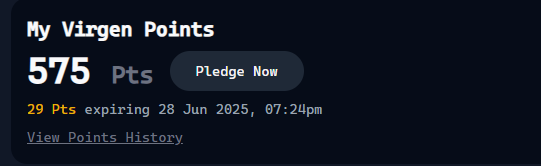 My Virgen Points

575 Pts

Pledge Now

29 Pts expiring 28 Jun 2025, 07:24pm

View Points History